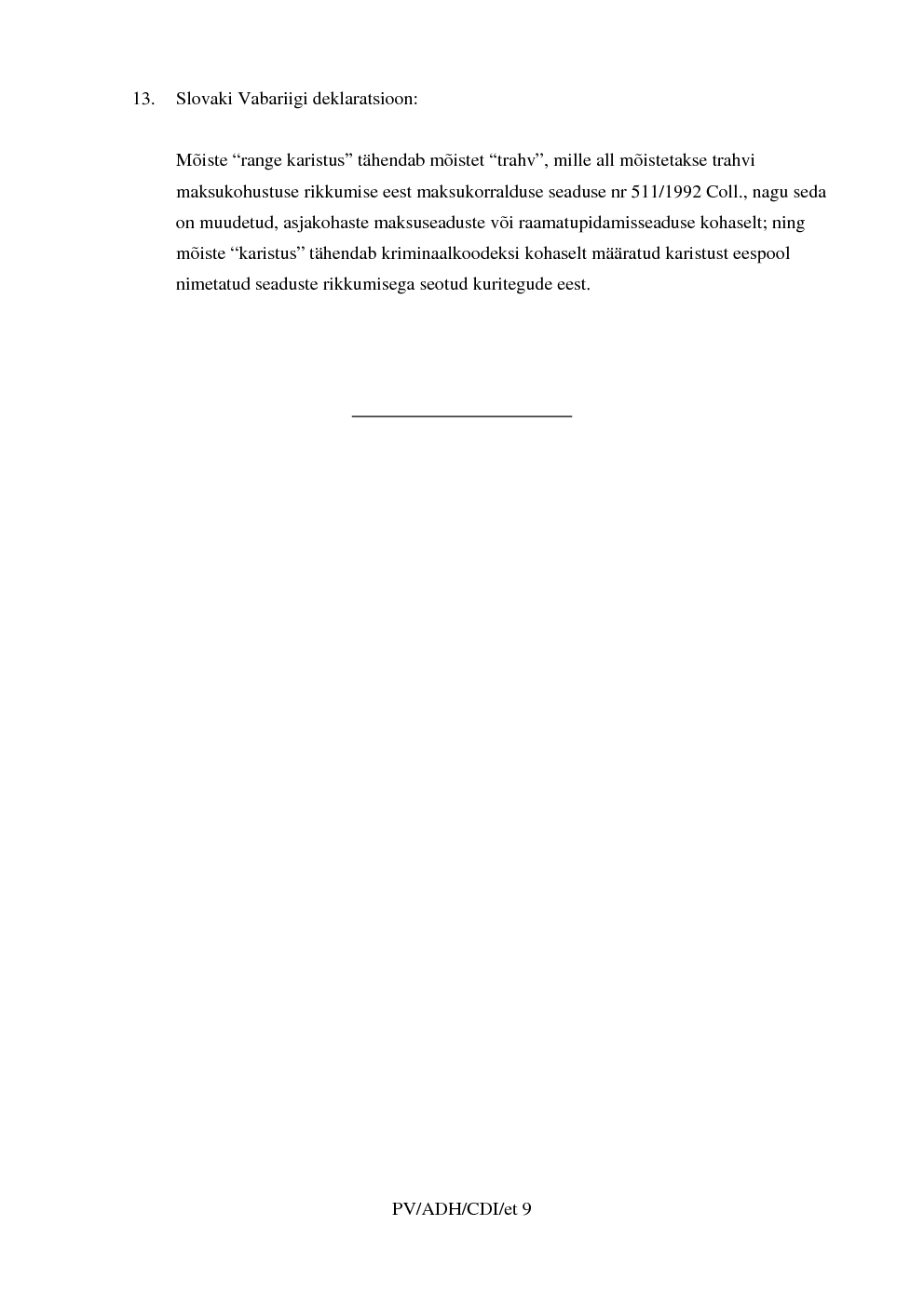 13. Slovaki Vabariigi deklaratsioon:

Mõiste "range karistus" tähendab mõistet "trahv", mille all mõistetakse trahvi maksukohustuse rikkumise eest maksukorralduse seaduse nr 511/1992 Coll., nagu seda on muudetud, asjakohaste maksuseaduste või raamatupidamisseaduse kohaselt; ning mõiste "karistus" tähendab kriminaalkoodeksi kohaselt määratud karistust eespool nimetatud seaduste rikkumisega seotud kuritegude eest.

PV/ADH/CDI/et 9